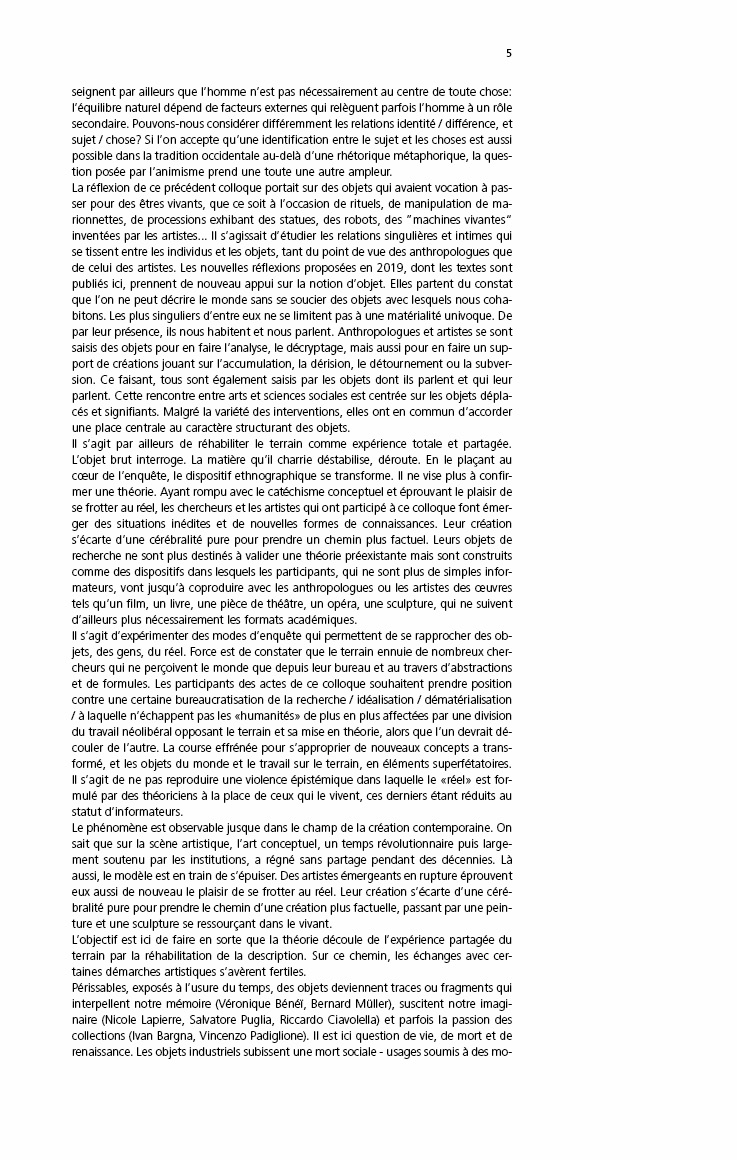 5

seignent par ailleurs que l'homme n'est pas nécessairement au centre de toute chose: l'équilibre naturel dépend de facteurs externes qui relèguent parfois l'homme à un rôle secondaire. Pouvons-nous considérer différemment les relations identité / différence, et sujet / chose? Si l'on accepte qu'une identification entre le sujet et les choses est aussi possible dans la tradition occidentale au-delà d'une rhétorique métaphorique, la question posée par l'animisme prend une toute une autre ampleur.
La réflexion de ce précédent colloque portait sur des objets qui avaient vocation à passer pour des êtres vivants, que ce soit à l'occasion de rituels, de manipulation de marionnettes, de processions exhibant des statues, des robots, des "machines vivantes" inventées par les artistes... Il s'agissait d'étudier les relations singulières et intimes qui se tissent entre les individus et les objets, tant du point de vue des anthropologues que de celui des artistes. Les nouvelles réflexions proposées en 2019, dont les textes sont publiés ici, prennent de nouveau appui sur la notion d'objet. Elles partent du constat que l'on ne peut décrire le monde sans se soucier des objets avec lesquels nous cohabitons. Les plus singuliers d'entre eux ne se limitent pas à une matérialité univoque. De par leur présence, ils nous habitent et nous parlent. Anthropologues et artistes se sont saisis des objets pour en faire l'analyse, le décryptage, mais aussi pour en faire un support de créations jouant sur l'accumulation, la dérision, le détournement ou la subversion. Ce faisant, tous sont également saisis par les objets dont ils parlent et qui leur parlent. Cette rencontre entre arts et sciences sociales est centrée sur les objets déplacés et signifiants. Malgré la variété des interventions, elles ont en commun d'accorder une place centrale au caractère structurant des objets.
Il s'agit par ailleurs de réhabiliter le terrain comme expérience totale et partagée. L'objet brut interroge. La matière qu'il charrie déstabilise, déroute. En le plaçant au cœur de l'enquête, le dispositif ethnographique se transforme. Il ne vise plus à confirmer une théorie. Ayant rompu avec le catéchisme conceptuel et éprouvant le plaisir de se frotter au réel, les chercheurs et les artistes qui ont participé à ce colloque font émerger des situations inédites et de nouvelles formes de connaissances. Leur création s'écarte d'une cérébralité pure pour prendre un chemin plus factuel. Leurs objets de recherche ne sont plus destinés à valider une théorie préexistante mais sont construits comme des dispositifs dans lesquels les participants, qui ne sont plus de simples informateurs, vont jusqu'à coproduire avec les anthropologues ou les artistes des œuvres tels qu'un film, un livre, une pièce de théâtre, un opéra, une sculpture, qui ne suivent d'ailleurs plus nécessairement les formats académiques.
Il s'agit d'expérimenter des modes d'enquête qui permettent de se rapprocher des objets, des gens, du réel. Force est de constater que le terrain ennuie de nombreux chercheurs qui ne perçoivent le monde que depuis leur bureau et au travers d'abstractions et de formules. Les participants des actes de ce colloque souhaitent prendre position contre une certaine bureaucratisation de la recherche / idéalisation / dématérialisation / à laquelle n'échappent pas les «humanités» de plus en plus affectées par une division du travail néolibéral opposant le terrain et sa mise en théorie, alors que l'un devrait découler de l'autre. La course effrénée pour s'approprier de nouveaux concepts a transformé, et les objets du monde et le travail sur le terrain, en éléments superfétatoires. Il s'agit de ne pas reproduire une violence épistémique dans laquelle le «réel» est formulé par des théoriciens à la place de ceux qui le vivent, ces derniers étant réduits au statut d'informateurs.
Le phénomène est observable jusque dans le champ de la création contemporaine. On sait que sur la scène artistique, l'art conceptuel, un temps révolutionnaire puis largement soutenu par les institutions, a régné sans partage pendant des décennies. Là aussi, le modèle est en train de s'épuiser. Des artistes émergeants en rupture éprouvent eux aussi de nouveau le plaisir de se frotter au réel. Leur création s'écarte d'une cérébralité pure pour prendre le chemin d'une création plus factuelle, passant par une peinture et une sculpture se ressourçant dans le vivant.
L'objectif est ici de faire en sorte que la théorie découle de l'expérience partagée du terrain par la réhabilitation de la description. Sur ce chemin, les échanges avec certaines démarches artistiques s'avèrent fertiles.
Périssables, exposés à l'usure du temps, des objets deviennent traces ou fragments qui interpellent notre mémoire (Véronique Bénéï, Bernard Müller), suscitent notre imaginaire (Nicole Lapierre, Salvatore Puglia, Riccardo Ciavolella) et parfois la passion des collections (Ivan Bargna, Vincenzo Padiglione). Il est ici question de vie, de mort et de renaissance. Les objets industriels subissent une mort sociale - usages soumis à des mo-